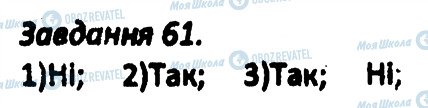 Моя Школа OBOZREVATEL

Завдання 61.

1)Ні; 2)Так; 3)Так; Ні;